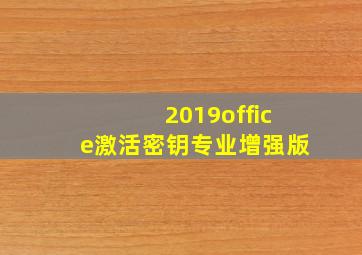 2019office激活密钥专业增强版